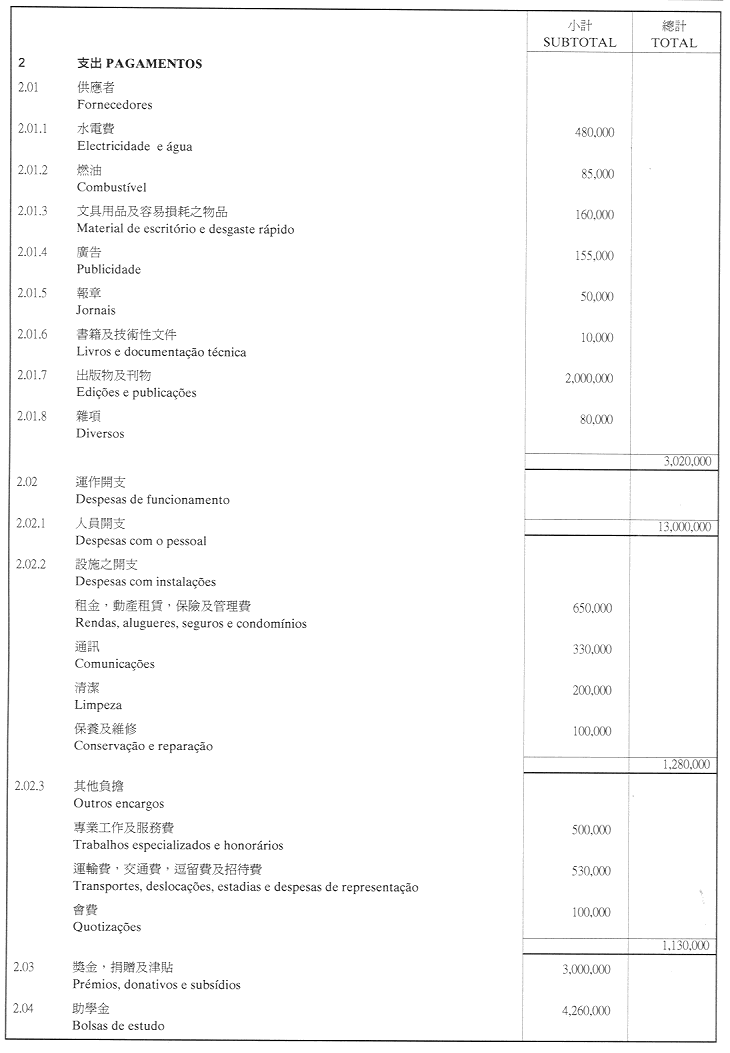 | | | 小計 SUBTOTAL | 總計 TOTAL |
|---|---|---|---|
| 2 | 支出 PAGAMENTOS | | |
| 2.01 | 供應者 Fornecedores | | |
| 2.01.1 | 水電費 Electricidade e água | 480,000 | |
| 2.01.2 | 燃油 Combustível | 85,000 | |
| 2.01.3 | 文具用品及容易損耗之物品 Material de escritório e desgaste rápido | 160,000 | |
| 2.01.4 | 廣告 Publicidade | 155,000 | |
| 2.01.5 | 報章 Jornais | 50,000 | |
| 2.01.6 | 書籍及技術性文件 Livros e documentação técnica | 10,000 | |
| 2.01.7 | 出版物及刊物 Edições e publicações | 2,000,000 | |
| 2.01.8 | 雜項 Diversos | 80,000 | |
| | | | 3,020,000 |
| 2.02 | 運作開支 Despesas de funcionamento | | |
| 2.02.1 | 人員開支 Despesas com o pessoal | | 13,000,000 |
| 2.02.2 | 設施之開支 Despesas com instalações | | |
| | 租金，動產租賃，保險及管理費 Rendas, alugueres, seguros e condomínios | 650,000 | |
| | 通訊 Comunicações | 330,000 | |
| | 清潔 Limpeza | 200,000 | |
| | 保養及維修 Conservação e reparação | 100,000 | |
| | | | 1,280,000 |
| 2.02.3 | 其他負擔 Outros encargos | | |
| | 專業工作及服務費 Trabalhos especializados e honorários | 500,000 | |
| | 運輸費，交通費，逗留費及招待費 Transportes, deslocações, estadias e despesas de representação | 530,000 | |
| | 會費 Quotizações | 100,000 | |
| | | | 1,130,000 |
| 2.03 | 獎金，捐贈及津貼 Prémios, donativos e subsídios | 3,000,000 | |
| 2.04 | 助學金 Bolsas de estudo | 4,260,000 | |